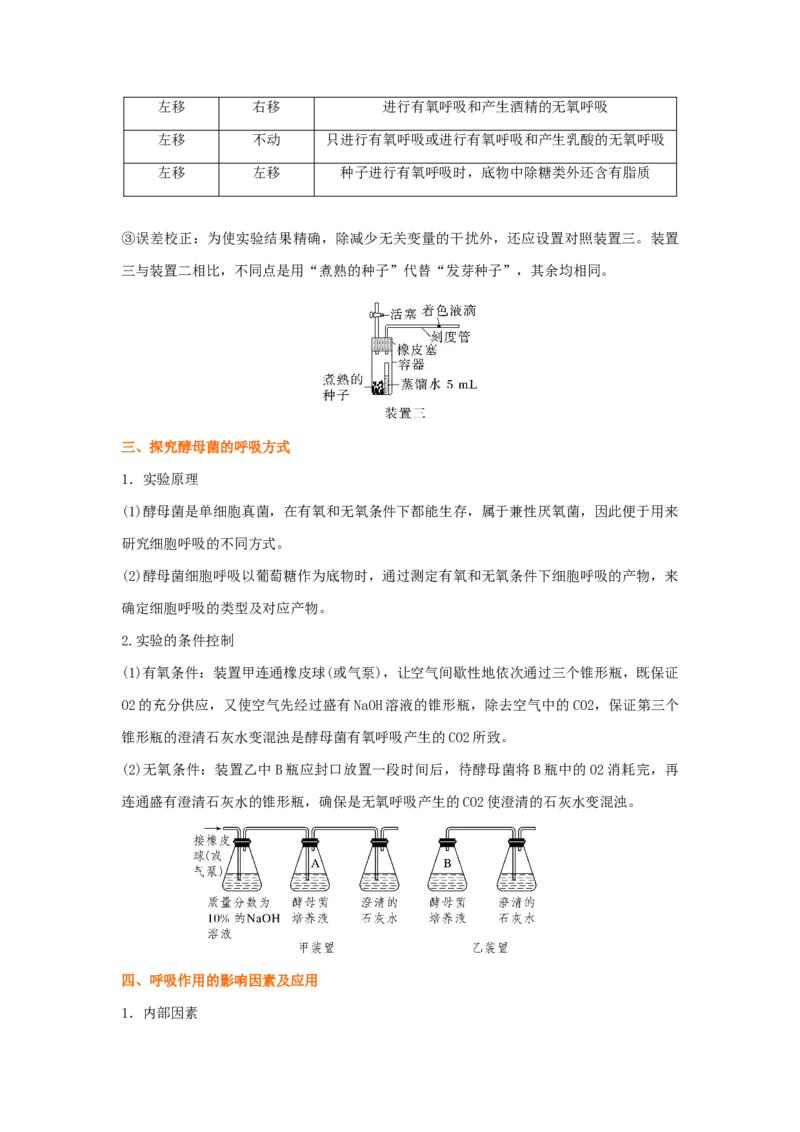 | 左移 | 右移 | 进行有氧呼吸和产生酒精的无氧呼吸 |
|---|---|---|
| 左移 | 不动 | 只进行有氧呼吸或进行有氧呼吸和产生乳酸的无氧呼吸 |
| 左移 | 左移 | 种子进行有氧呼吸时，底物中除糖类外还含有脂质 |

③误差校正：为使实验结果精确，除减少无关变量的干扰外，还应设置对照装置三。装置三与装置二相比，不同点是用“煮熟的种子”代替“发芽种子”，其余均相同。

活塞 着色液滴 刻度管 橡皮塞 容器 煮熟的种子 蒸馏水 5 mL 装置三

三、探究酵母菌的呼吸方式

1．实验原理

(1)酵母菌是单细胞真菌，在有氧和无氧条件下都能生存，属于兼性厌氧菌，因此便于用来研究细胞呼吸的不同方式。

(2)酵母菌细胞呼吸以葡萄糖作为底物时，通过测定有氧和无氧条件下细胞呼吸的产物，来确定细胞呼吸的类型及对应产物。

2.实验的条件控制

(1)有氧条件：装置甲连通橡皮球(或气泵)，让空气间歇性地依次通过三个锥形瓶，既保证O2的充分供应，又使空气先经过盛有NaOH溶液的锥形瓶，除去空气中的CO2，保证第三个锥形瓶的澄清石灰水变混浊是酵母菌有氧呼吸产生的CO2所致。

(2)无氧条件：装置乙中B瓶应封口放置一段时间后，待酵母菌将B瓶中的O2消耗完，再连通盛有澄清石灰水的锥形瓶，确保是无氧呼吸产生的CO2使澄清的石灰水变混浊。

接橡皮球(或气泵) A B 质量分数为10%的NaOH溶液 酵母菌培养液 澄清的石灰水 酵母菌培养液 澄清的石灰水 甲装置 乙装置

四、呼吸作用的影响因素及应用

1．内部因素